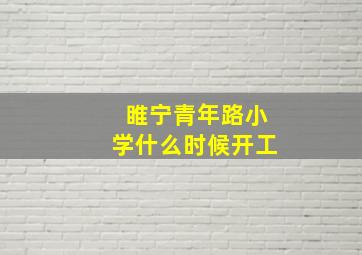 睢宁青年路小学什么时候开工